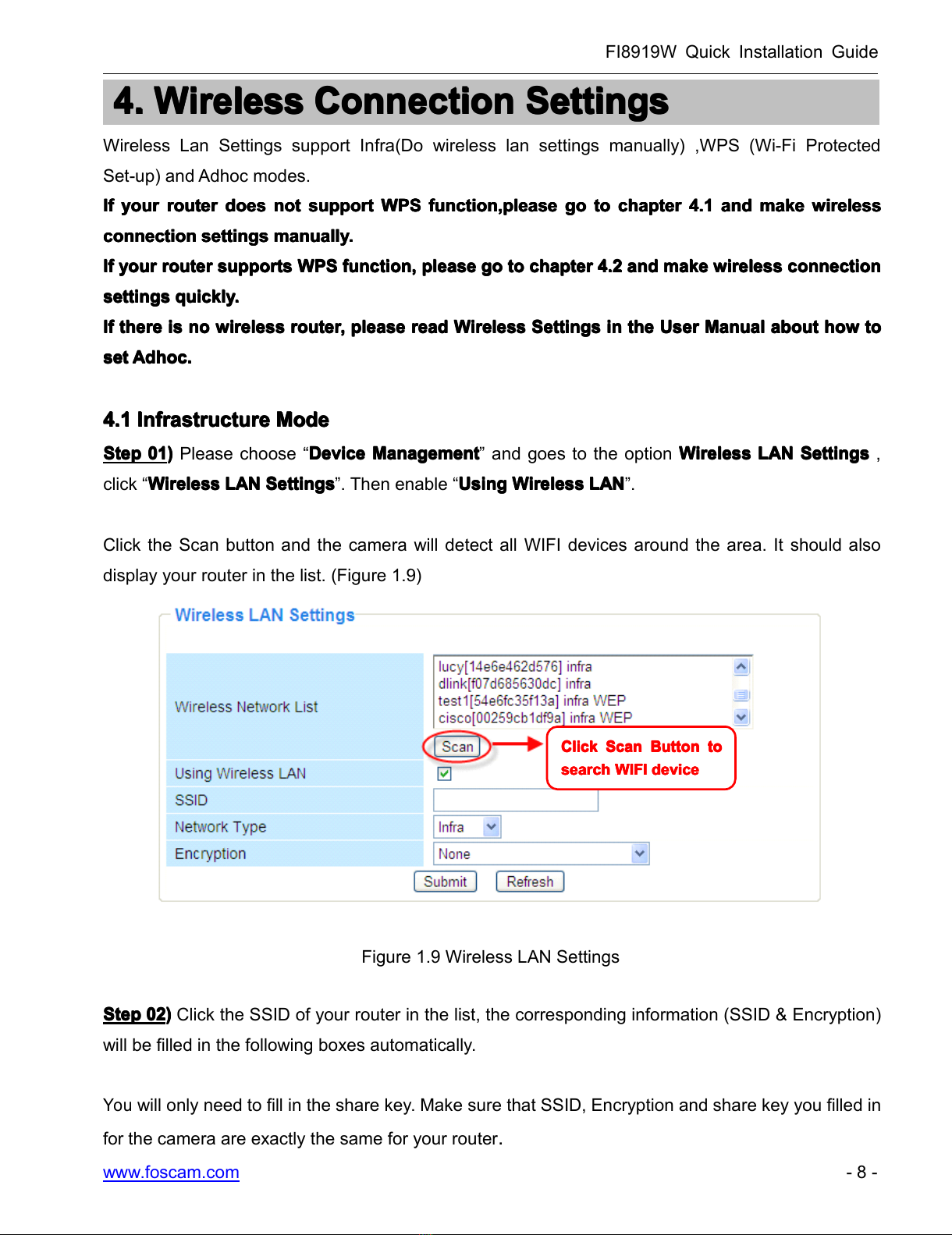 FI8919W Quick Installation Guide

4. Wireless Connection Settings

Wireless Lan Settings support Infra(Do wireless lan settings manually) ,WPS (Wi-Fi Protected Set-up) and Adhoc modes.

If your router does not support WPS function,please go to chapter 4.1 and make wireless connection settings manually.

If your router supports WPS function, please go to chapter 4.2 and make wireless connection settings quickly.

If there is no wireless router, please read Wireless Settings in the User Manual about how to set Adhoc.

4.1 Infrastructure Mode

Step 01) Please choose "Device Management" and goes to the option Wireless LAN Settings , click "Wireless LAN Settings". Then enable "Using Wireless LAN".

Click the Scan button and the camera will detect all WIFI devices around the area. It should also display your router in the list. (Figure 1.9)

Wireless LAN Settings

Wireless Network List
lucy[14e6e462d576] infra
dlink[f07d685630dc] infra
test1[54e6fc35f13a] infra WEP
cisco[00259cb1df9a] infra WEP
Scan
Click Scan Button to search WIFI device
Using Wireless LAN ☑
SSID
Network Type Infra
Encryption None
Submit Refresh

Figure 1.9 Wireless LAN Settings

Step 02) Click the SSID of your router in the list, the corresponding information (SSID & Encryption) will be filled in the following boxes automatically.

You will only need to fill in the share key. Make sure that SSID, Encryption and share key you filled in for the camera are exactly the same for your router.

www.foscam.com - 8 -